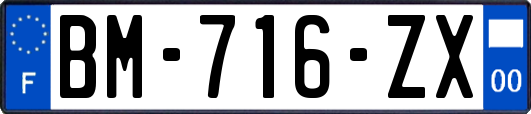 F

BM-716-ZX

00